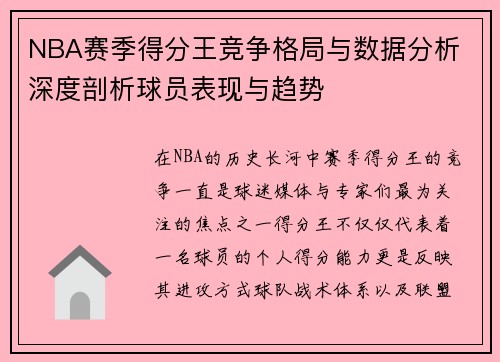 NBA赛季得分王竞争格局与数据分析深度剖析球员表现与趋势

在NBA的历史长河中赛季得分王的竞争一直是球迷媒体与专家们最为关注的焦点之一得分王不仅仅代表着一名球员的个人得分能力更是反映其进攻方式球队战术体系以及联盟